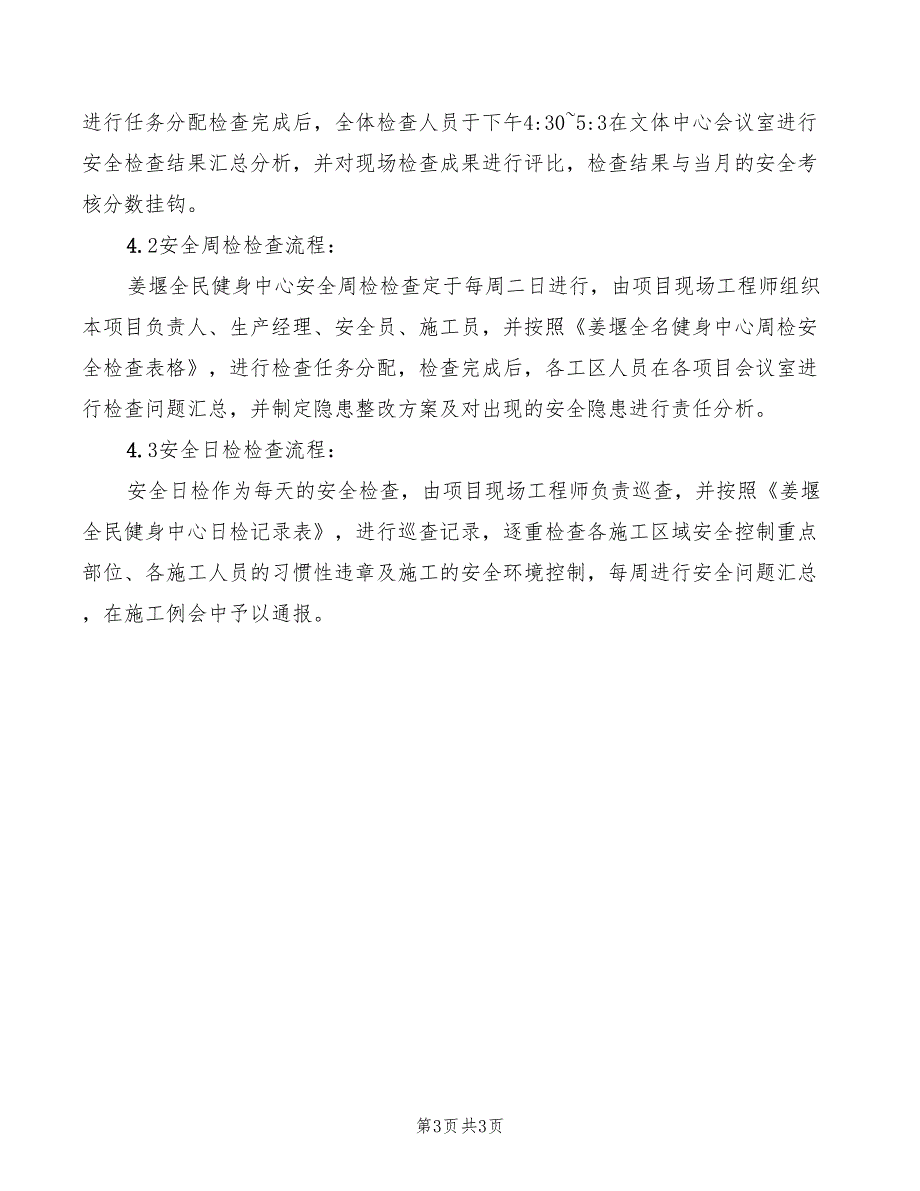 进行任务分配检查完成后，全体检查人员于下午4:30~5:3在文体中心会议室进行安全检查结果汇总分析，并对现场检查成果进行评比，检查结果与当月的安全考核分数挂钩。

4.2安全周检检查流程：

姜堰全民健身中心安全周检检查定于每周二日进行，由项目现场工程师组织本项目负责人、生产经理、安全员、施工员，并按照《姜堰全名健身中心周检安全检查表格》，进行检查任务分配，检查完成后，各工区人员在各项目会议室进行检查问题汇总，并制定隐患整改方案及对出现的安全隐患进行责任分析。

4.3安全日检检查流程：

安全日检作为每天的安全检查，由项目现场工程师负责巡查，并按照《姜堰全民健身中心日检记录表》，进行巡查记录，逐重检查各施工区域安全控制重点部位、各施工人员的习惯性违章及施工的安全环境控制，每周进行安全问题汇总，在施工例会中予以通报。

第3页 共3页